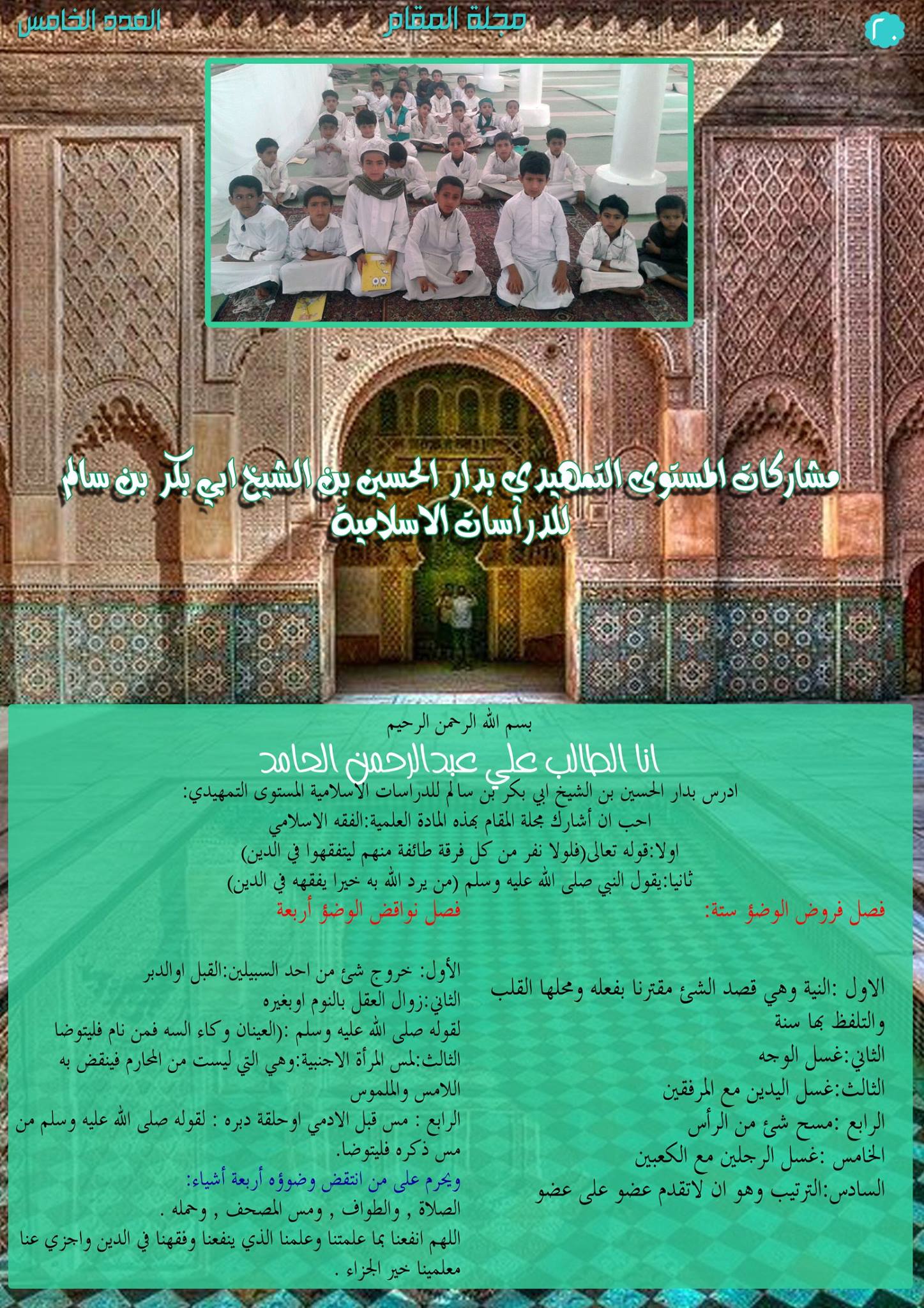 ٢٠

مجلة المقام

العدد الخامس

مشاركات المستوى التمهيدي بدار الحسين بن الشيخ ابي بكر بن سالم للدراسات الاسلامية

بسم الله الرحمن الرحيم

انا الطالب علي عبدالرحمن الحامد

ادرس بدار الحسين بن الشيخ ابي بكر بن سالم للدراسات الاسلامية المستوى التمهيدي:

احب ان أشارك مجلة المقام بهذه المادة العلمية:الفقه الاسلامي

اولا:قوله تعالى(فلولا نفر من كل فرقة طائفة منهم ليتفقهوا في الدين)

ثانيا:يقول النبي صلى الله عليه وسلم (من يرد الله به خيرا يفقهه في الدين)

فصل فروض الوضؤ ستة:

الاول :النية وهي قصد الشئ مقترنا بفعله ومحلها القلب والتلفظ بها سنة

الثاني:غسل الوجه

الثالث:غسل اليدين مع المرفقين

الرابع :مسح شئ من الرأس

الخامس :غسل الرجلين مع الكعبين

السادس:الترتيب وهو ان لاتقدم عضو على عضو

فصل نواقض الوضؤ أربعة

الأول: خروج شئ من احد السبيلين:القبل اوالدبر

الثاني:زوال العقل بالنوم اوبغيره

لقوله صلى الله عليه وسلم :(العينان وكاء السه فمن نام فليتوضا

الثالث:لمس المرأة الاجنبية:وهي التي ليست من المحارم فينقض به اللامس والملموس

الرابع : مس قبل الادمي اوحلقة دبره : لقوله صلى الله عليه وسلم من مس ذكره فليتوضا.

ويحرم على من انتقض وضوؤه أربعة أشياء:

الصلاة , والطواف , ومس المصحف , وحمله .

اللهم انفعنا بما علمتنا وعلمنا الذي ينفعنا وفقهنا في الدين واجزي عنا معلمينا خير الجزاء .